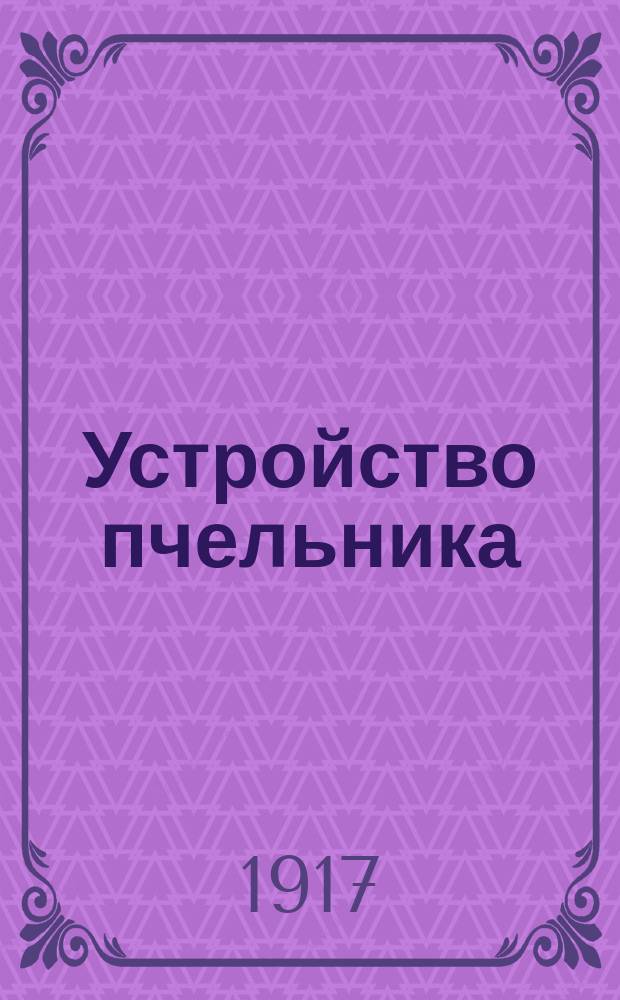 Устройство пчельника

1917